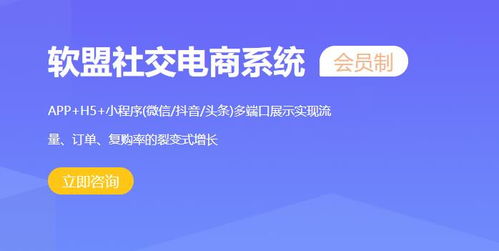 软盟社交电商系统 会员制

APP+H5+小程序(微信/抖音/头条)多端口展示实现流量、订单、复购率的裂变式增长

立即咨询